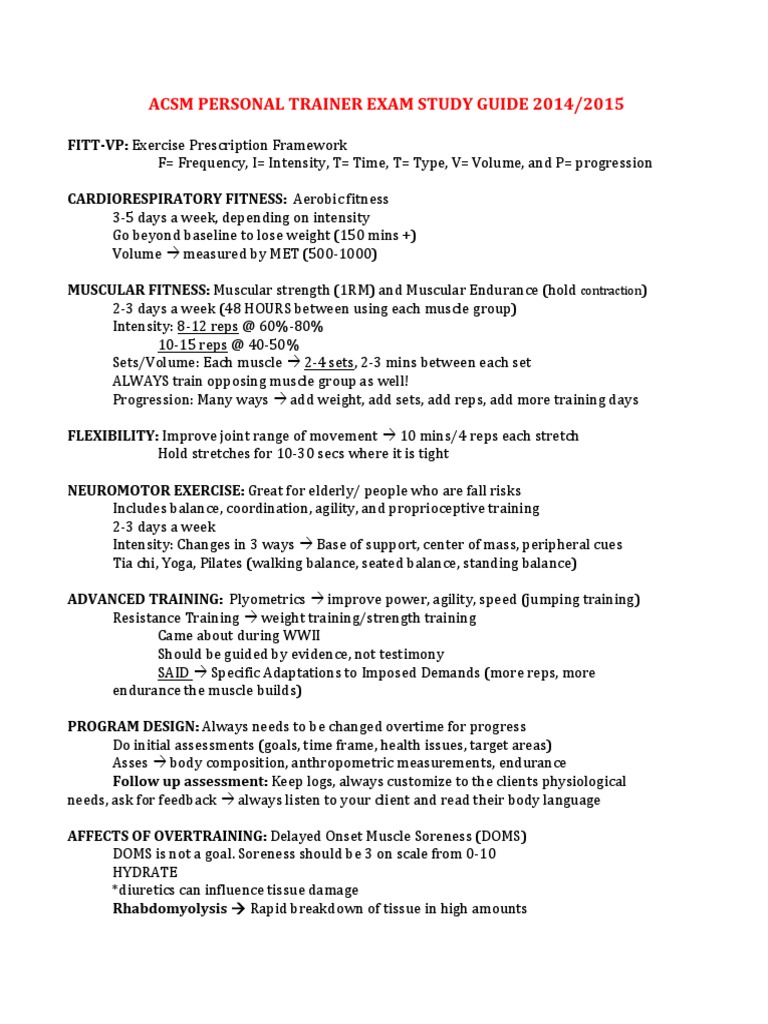 ACSM PERSONAL TRAINER EXAM STUDY GUIDE 2014/2015

FITT-VP: Exercise Prescription Framework
F= Frequency, I= Intensity, T= Time, T= Type, V= Volume, and P= progression

CARDIORESPIRATORY FITNESS: Aerobic fitness
3-5 days a week, depending on intensity
Go beyond baseline to lose weight (150 mins +)
Volume → measured by MET (500-1000)

MUSCULAR FITNESS: Muscular strength (1RM) and Muscular Endurance (hold contraction)
2-3 days a week (48 HOURS between using each muscle group)
Intensity: 8-12 reps @ 60%-80%
10-15 reps @ 40-50%
Sets/Volume: Each muscle → 2-4 sets, 2-3 mins between each set
ALWAYS train opposing muscle group as well!
Progression: Many ways → add weight, add sets, add reps, add more training days

FLEXIBILITY: Improve joint range of movement → 10 mins/4 reps each stretch
Hold stretches for 10-30 secs where it is tight

NEUROMOTOR EXERCISE: Great for elderly/ people who are fall risks
Includes balance, coordination, agility, and proprioceptive training
2-3 days a week
Intensity: Changes in 3 ways → Base of support, center of mass, peripheral cues
Tia chi, Yoga, Pilates (walking balance, seated balance, standing balance)

ADVANCED TRAINING: Plyometrics → improve power, agility, speed (jumping training)
Resistance Training → weight training/strength training
Came about during WWII
Should be guided by evidence, not testimony
SAID → Specific Adaptations to Imposed Demands (more reps, more endurance the muscle builds)

PROGRAM DESIGN: Always needs to be changed overtime for progress
Do initial assessments (goals, time frame, health issues, target areas)
Asses → body composition, anthropometric measurements, endurance
Follow up assessment: Keep logs, always customize to the clients physiological needs, ask for feedback → always listen to your client and read their body language

AFFECTS OF OVERTRAINING: Delayed Onset Muscle Soreness (DOMS)
DOMS is not a goal. Soreness should be 3 on scale from 0-10
HYDRATE
*diuretics can influence tissue damage
Rhabdomyolysis → Rapid breakdown of tissue in high amounts